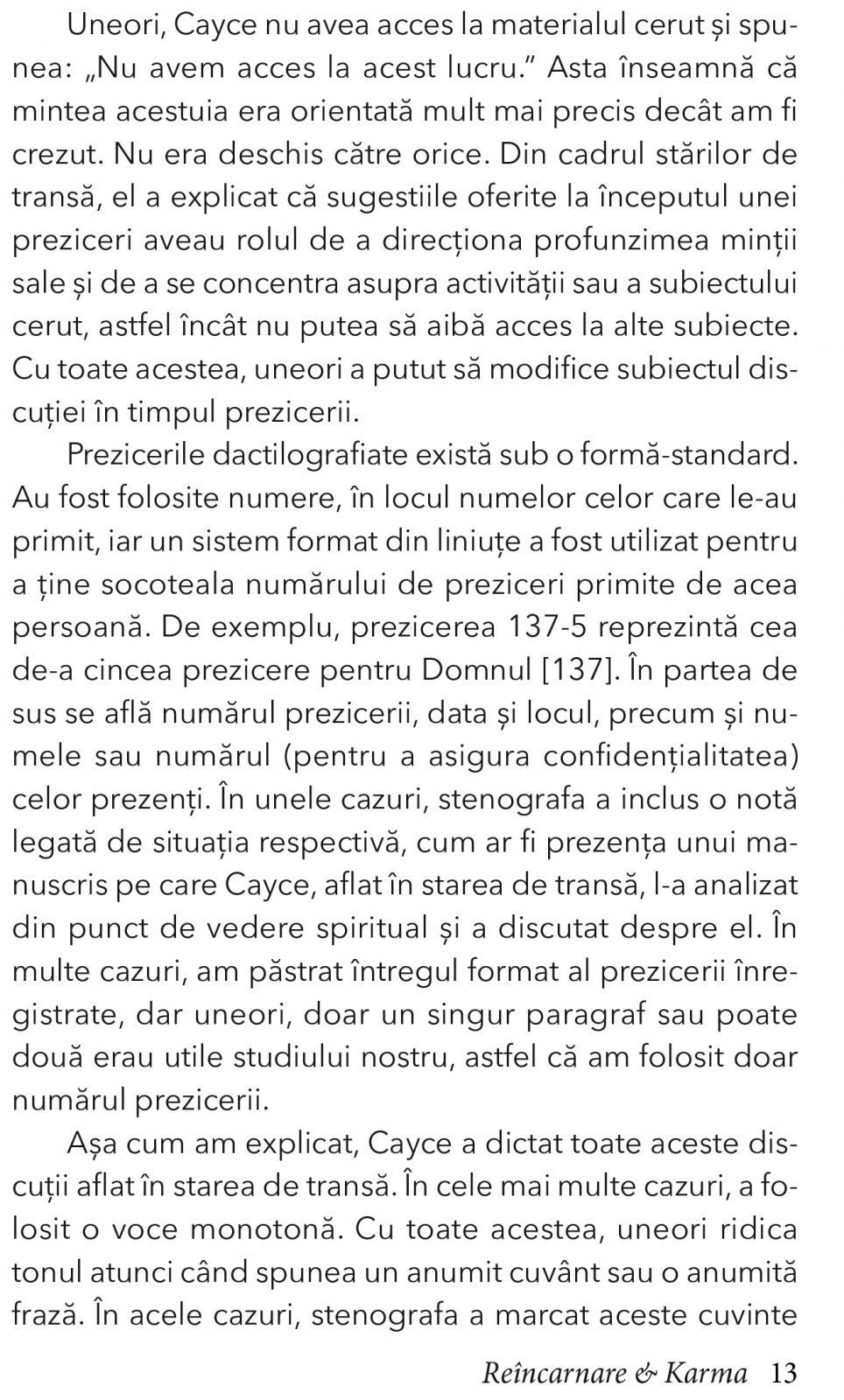 Uneori, Cayce nu avea acces la materialul cerut și spunea: „Nu avem acces la acest lucru." Asta înseamnă că mintea acestuia era orientată mult mai precis decât am fi crezut. Nu era deschis către orice. Din cadrul stărilor de transă, el a explicat că sugestiile oferite la începutul unei preziceri aveau rolul de a direcționa profunzimea minții sale și de a se concentra asupra activității sau a subiectului cerut, astfel încât nu putea să aibă acces la alte subiecte. Cu toate acestea, uneori a putut să modifice subiectul discuției în timpul prezicerii.

Prezicerile dactilografiate există sub o formă-standard. Au fost folosite numere, în locul numelor celor care le-au primit, iar un sistem format din liniuțe a fost utilizat pentru a ține socoteala numărului de preziceri primite de acea persoană. De exemplu, prezicerea 137-5 reprezintă cea de-a cincea prezicere pentru Domnul [137]. În partea de sus se află numărul prezicerii, data și locul, precum și numele sau numărul (pentru a asigura confidențialitatea) celor prezenți. În unele cazuri, stenografa a inclus o notă legată de situația respectivă, cum ar fi prezența unui manuscris pe care Cayce, aflat în starea de transă, l-a analizat din punct de vedere spiritual și a discutat despre el. În multe cazuri, am păstrat întregul format al prezicerii înregistrate, dar uneori, doar un singur paragraf sau poate două erau utile studiului nostru, astfel că am folosit doar numărul prezicerii.

Așa cum am explicat, Cayce a dictat toate aceste discuții aflat în starea de transă. În cele mai multe cazuri, a folosit o voce monotonă. Cu toate acestea, uneori ridica tonul atunci când spunea un anumit cuvânt sau o anumită frază. În acele cazuri, stenografa a marcat aceste cuvinte

Reîncarnare & Karma 13